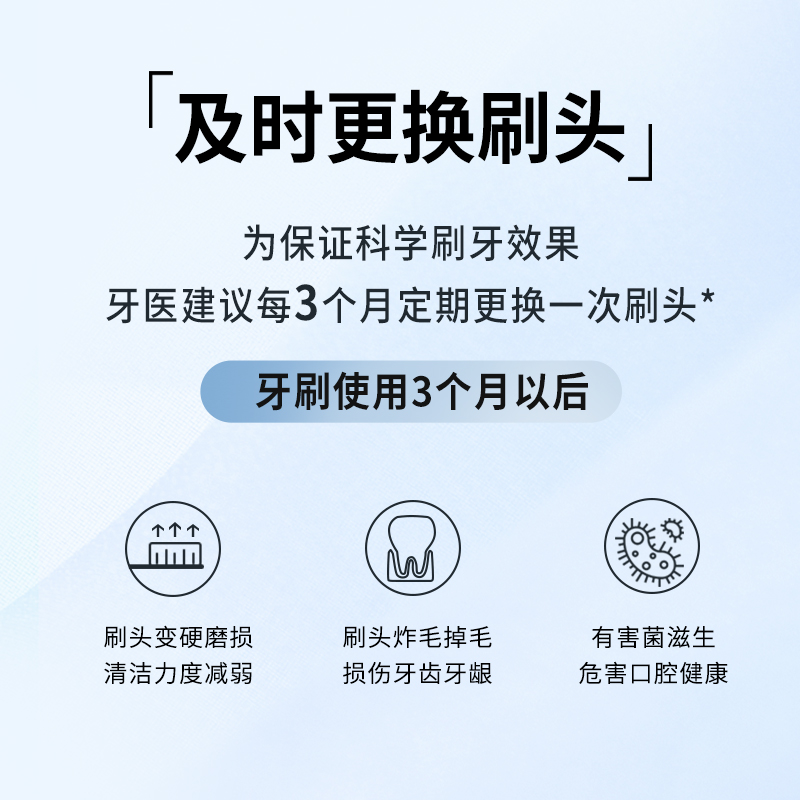 「及时更换刷头」

为保证科学刷牙效果
牙医建议每3个月定期更换一次刷头*

牙刷使用3个月以后

刷头变硬磨损
清洁力度减弱

刷头炸毛掉毛
损伤牙齿牙龈

有害菌滋生
危害口腔健康